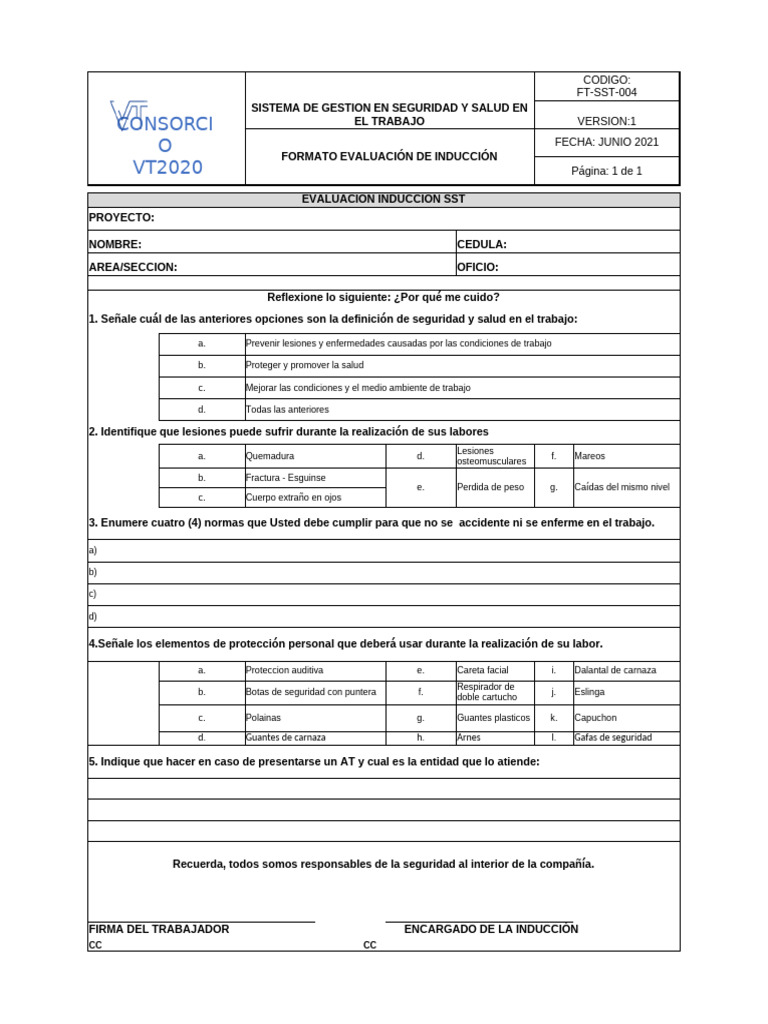 VT CONSORCIO VT2020

SISTEMA DE GESTION EN SEGURIDAD Y SALUD EN EL TRABAJO

FORMATO EVALUACIÓN DE INDUCCIÓN

CODIGO: FT-SST-004

VERSION:1

FECHA: JUNIO 2021

Página: 1 de 1

EVALUACION INDUCCION SST

PROYECTO:

NOMBRE:

CEDULA:

AREA/SECCION:

OFICIO:

Reflexione lo siguiente: ¿Por qué me cuido?

1. Señale cuál de las anteriores opciones son la definición de seguridad y salud en el trabajo:

| a. | Prevenir lesiones y enfermedades causadas por las condiciones de trabajo |
|---|---|
| b. | Proteger y promover la salud |
| c. | Mejorar las condiciones y el medio ambiente de trabajo |
| d. | Todas las anteriores |

2. Identifique que lesiones puede sufrir durante la realización de sus labores

| a. | Quemadura | d. | Lesiones osteomusculares | f. | Mareos |
|---|---|---|---|---|---|
| b. | Fractura - Esguinse | e. | Perdida de peso | g. | Caídas del mismo nivel |
| c. | Cuerpo extraño en ojos | | | | |

3. Enumere cuatro (4) normas que Usted debe cumplir para que no se accidente ni se enferme en el trabajo.

a)

b)

c)

d)

4.Señale los elementos de protección personal que deberá usar durante la realización de su labor.

| a. | Proteccion auditiva | e. | Careta facial | i. | Dalantal de carnaza |
|---|---|---|---|---|---|
| b. | Botas de seguridad con puntera | f. | Respirador de doble cartucho | j. | Eslinga |
| c. | Polainas | g. | Guantes plasticos | k. | Capuchon |
| d. | Guantes de carnaza | h. | Arnes | l. | Gafas de seguridad |

5. Indique que hacer en caso de presentarse un AT y cual es la entidad que lo atiende:

Recuerda, todos somos responsables de la seguridad al interior de la compañía.

FIRMA DEL TRABAJADOR
CC

ENCARGADO DE LA INDUCCIÓN
CC